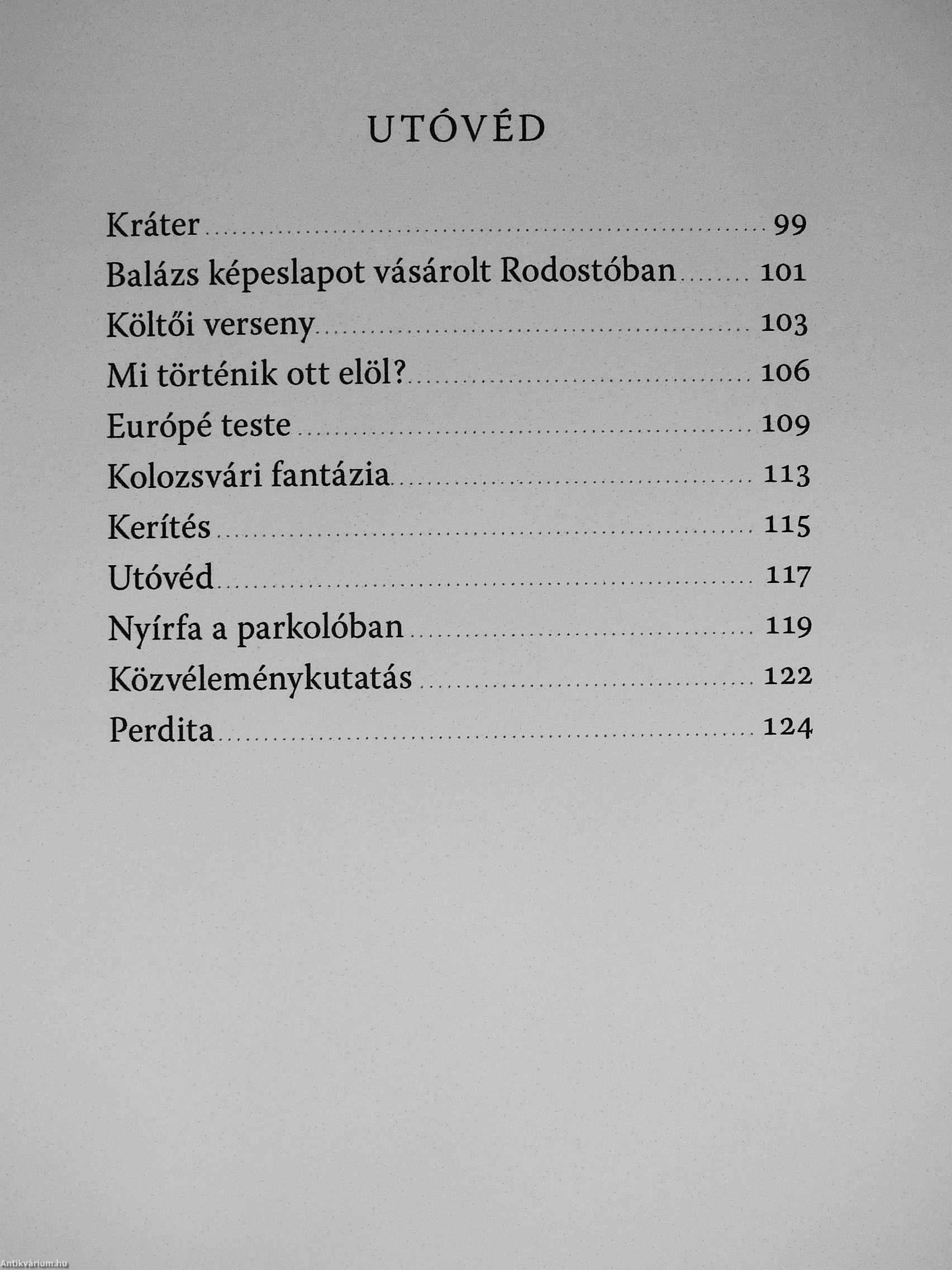 UTÓVÉD

Kráter 99
Balázs képeslapot vásárolt Rodostóban 101
Költői verseny 103
Mi történik ott elöl? 106
Európé teste 109
Kolozsvári fantázia 113
Kerítés 115
Utóvéd 117
Nyírfa a parkolóban 119
Közvéleménykutatás 122
Perdita 124

Antikvárium.hu